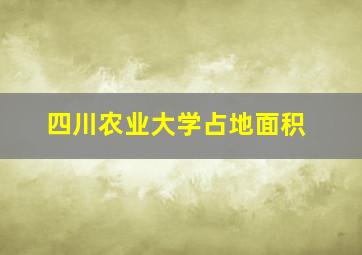 四川农业大学占地面积